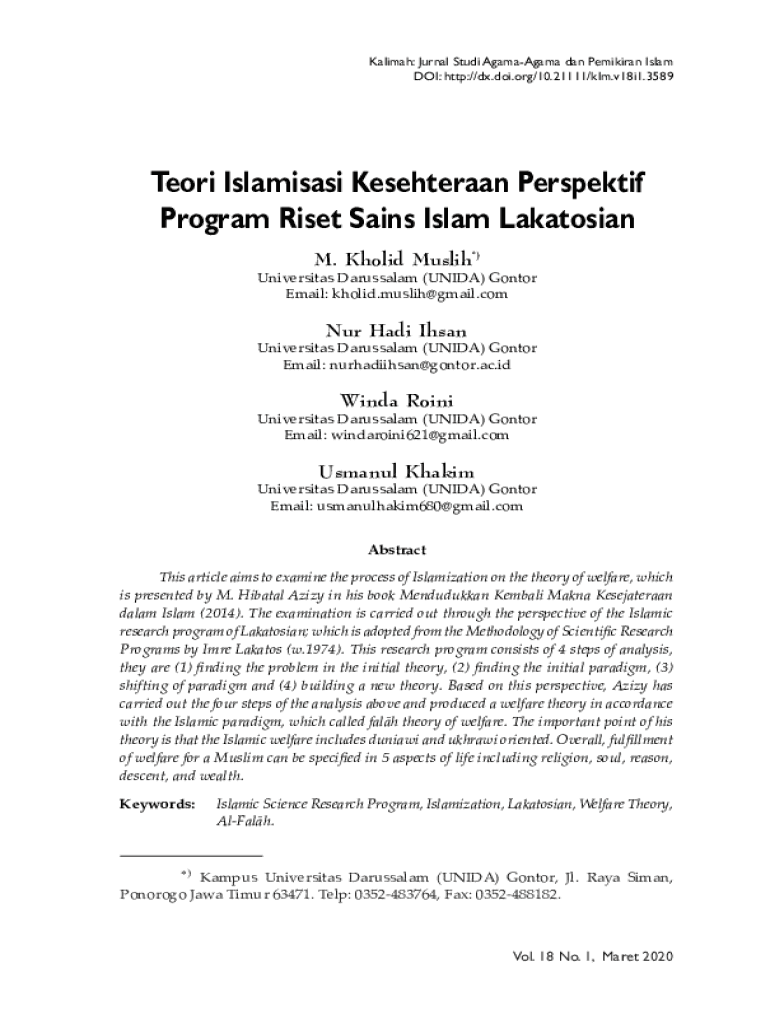 Kalimah: Jurnal Studi Agama-Agama dan Pemikiran Islam
DOI: http://dx.doi.org/10.21111/klm.v18i1.3589

Teori Islamisasi Kesehteraan Perspektif Program Riset Sains Islam Lakatosian

M. Kholid Muslih*)
Universitas Darussalam (UNIDA) Gontor
Email: kholid.muslih@gmail.com

Nur Hadi Ihsan
Universitas Darussalam (UNIDA) Gontor
Email: nurhadiihsan@gontor.ac.id

Winda Roini
Universitas Darussalam (UNIDA) Gontor
Email: windaroini621@gmail.com

Usmanul Khakim
Universitas Darussalam (UNIDA) Gontor
Email: usmanulhakim680@gmail.com

Abstract

This article aims to examine the process of Islamization on the theory of welfare, which is presented by M. Hibatal Azizy in his book Mendudukkan Kembali Makna Kesejateraan dalam Islam (2014). The examination is carried out through the perspective of the Islamic research program of Lakatosian; which is adopted from the Methodology of Scientific Research Programs by Imre Lakatos (w.1974). This research program consists of 4 steps of analysis, they are (1) finding the problem in the initial theory, (2) finding the initial paradigm, (3) shifting of paradigm and (4) building a new theory. Based on this perspective, Azizy has carried out the four steps of the analysis above and produced a welfare theory in accordance with the Islamic paradigm, which called falāh theory of welfare. The important point of his theory is that the Islamic welfare includes duniawi and ukhrawi oriented. Overall, fulfillment of welfare for a Muslim can be specified in 5 aspects of life including religion, soul, reason, descent, and wealth.

Keywords: Islamic Science Research Program, Islamization, Lakatosian, Welfare Theory, Al-Falāh.

*) Kampus Universitas Darussalam (UNIDA) Gontor, Jl. Raya Siman, Ponorogo Jawa Timur 63471. Telp: 0352-483764, Fax: 0352-488182.

Vol. 18 No. 1, Maret 2020